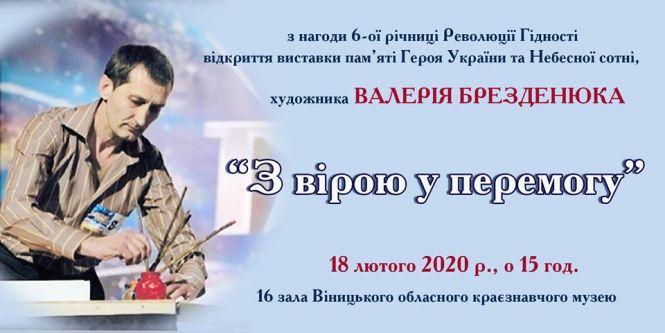 з нагоди 6-ої річниці Революції Гідності
відкриття виставки пам'яті Героя України та Небесної сотні,

художника ВАЛЕРІЯ БРЕЗДЕНЮКА

"З вірою у перемогу"

18 лютого 2020 р., о 15 год.

16 зала Віницького обласного краєзнавчого музею